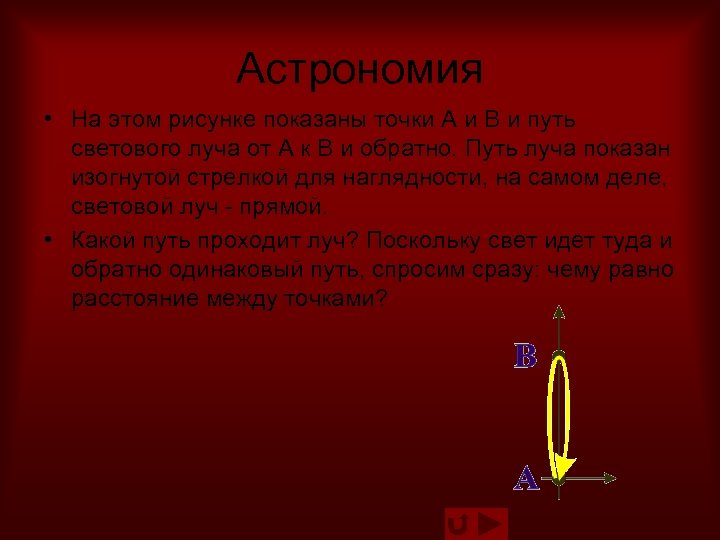 Астрономия

• На этом рисунке показаны точки А и В и путь светового луча от А к В и обратно. Путь луча показан изогнутой стрелкой для наглядности, на самом деле, световой луч - прямой.

• Какой путь проходит луч? Поскольку свет идет туда и обратно одинаковый путь, спросим сразу: чему равно расстояние между точками?

B

A